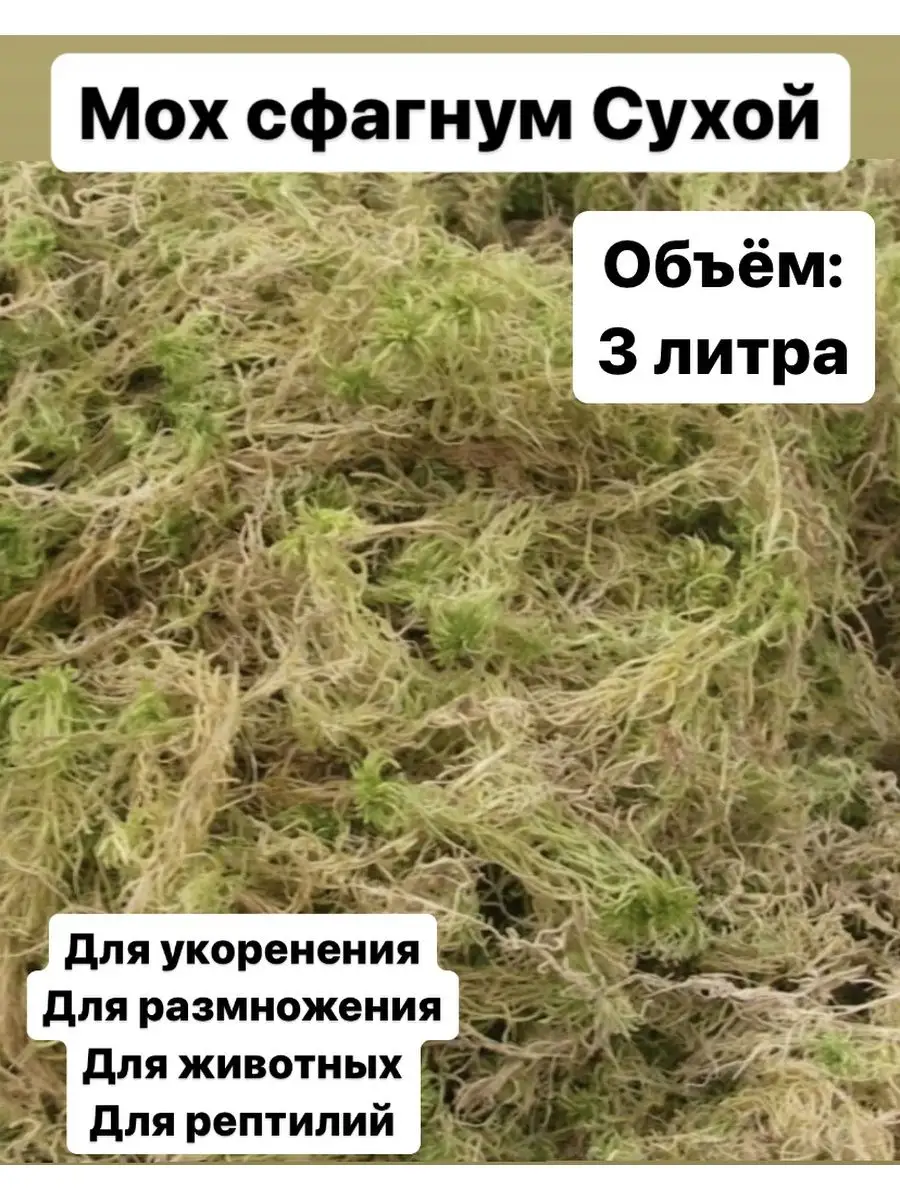 Мох сфагнум Сухой

Объём:
3 литра

Для укоренения
Для размножения
Для животных
Для рептилий